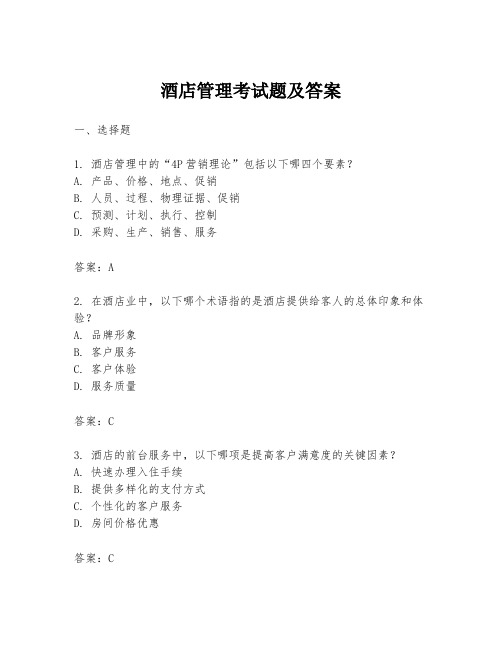 酒店管理考试题及答案

一、选择题

1. 酒店管理中的“4P营销理论”包括以下哪四个要素？
A. 产品、价格、地点、促销
B. 人员、过程、物理证据、促销
C. 预测、计划、执行、控制
D. 采购、生产、销售、服务

答案：A

2. 在酒店业中，以下哪个术语指的是酒店提供给客人的总体印象和体验？
A. 品牌形象
B. 客户服务
C. 客户体验
D. 服务质量

答案：C

3. 酒店的前台服务中，以下哪项是提高客户满意度的关键因素？
A. 快速办理入住手续
B. 提供多样化的支付方式
C. 个性化的客户服务
D. 房间价格优惠

答案：C